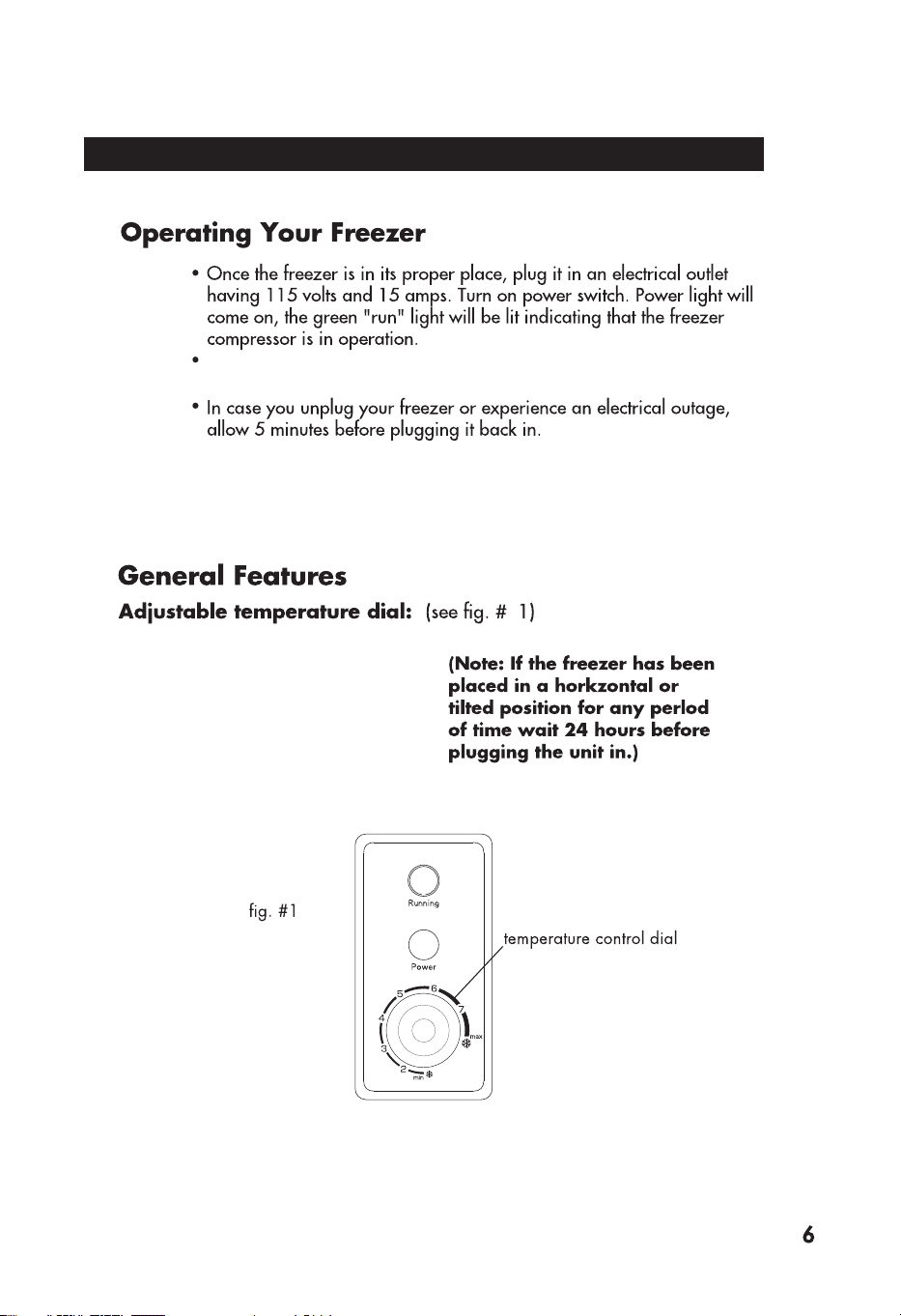 Operating Your Freezer

• Once the freezer is in its proper place, plug it in an electrical outlet having 115 volts and 15 amps. Turn on power switch. Power light will come on, the green "run" light will be lit indicating that the freezer compressor is in operation.

•

• In case you unplug your freezer or experience an electrical outage, allow 5 minutes before plugging it back in.

General Features

Adjustable temperature dial: (see fig. # 1)

(Note: If the freezer has been placed in a horkzontal or tilted position for any perlod of time wait 24 hours before plugging the unit in.)

fig. #1

Running

Power

temperature control dial

5 6 7 4 3 2

max

min

6